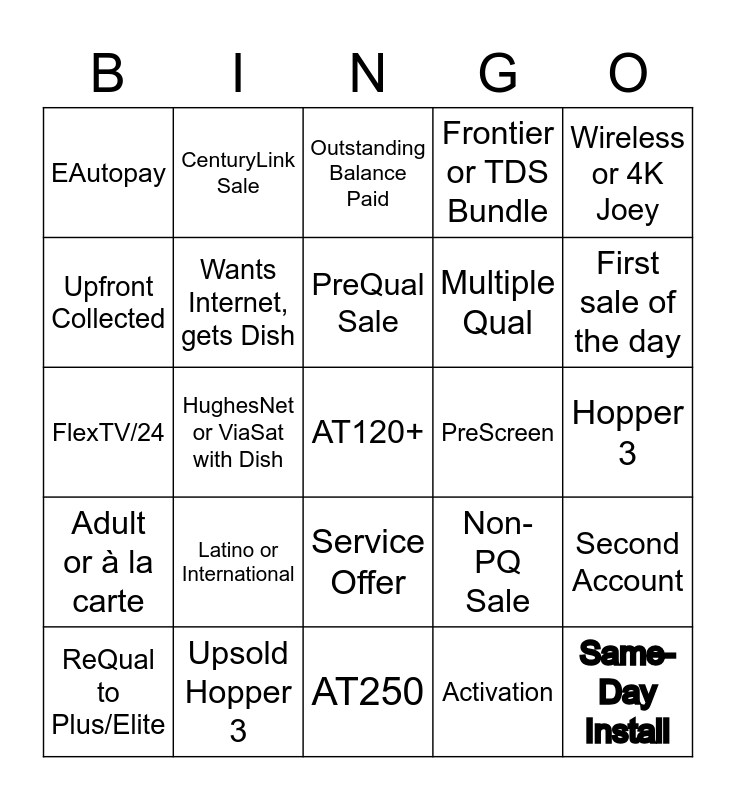 | B | I | N | G | O |
|---|---|---|---|---|
| EAutopay | CenturyLink Sale | Outstanding Balance Paid | Frontier or TDS Bundle | Wireless or 4K Joey |
| Upfront Collected | Wants Internet, gets Dish | PreQual Sale | Multiple Qual | First sale of the day |
| FlexTV/24 | HughesNet or ViaSat with Dish | AT120+ | PreScreen | Hopper 3 |
| Adult or à la carte | Latino or International | Service Offer | Non-PQ Sale | Second Account |
| ReQual to Plus/Elite | Upsold Hopper 3 | AT250 | Activation | Same-Day Install |